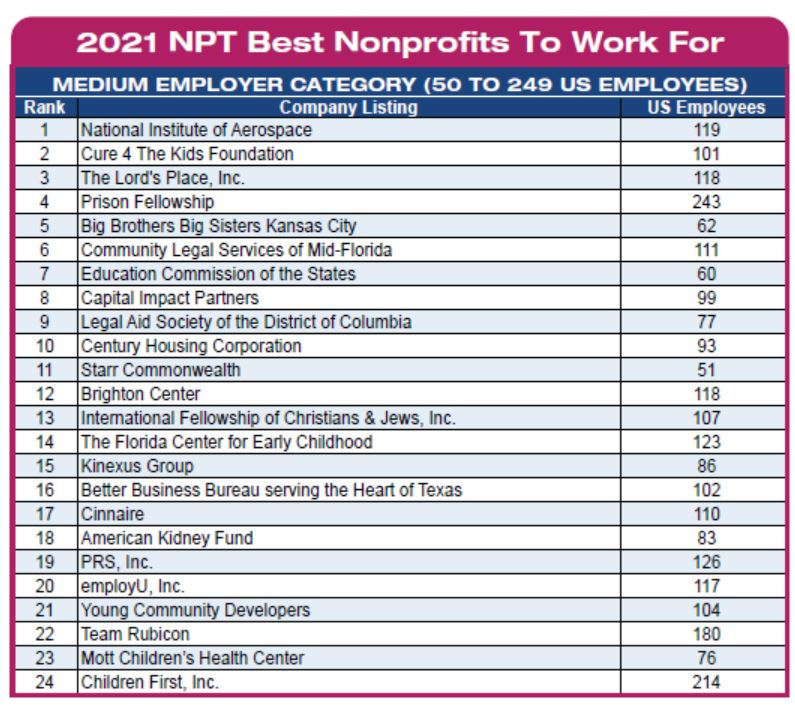 2021 NPT Best Nonprofits To Work For

MEDIUM EMPLOYER CATEGORY (50 TO 249 US EMPLOYEES)

| Rank | Company Listing | US Employees |
|---|---|---|
| 1 | National Institute of Aerospace | 119 |
| 2 | Cure 4 The Kids Foundation | 101 |
| 3 | The Lord's Place, Inc. | 118 |
| 4 | Prison Fellowship | 243 |
| 5 | Big Brothers Big Sisters Kansas City | 62 |
| 6 | Community Legal Services of Mid-Florida | 111 |
| 7 | Education Commission of the States | 60 |
| 8 | Capital Impact Partners | 99 |
| 9 | Legal Aid Society of the District of Columbia | 77 |
| 10 | Century Housing Corporation | 93 |
| 11 | Starr Commonwealth | 51 |
| 12 | Brighton Center | 118 |
| 13 | International Fellowship of Christians & Jews, Inc. | 107 |
| 14 | The Florida Center for Early Childhood | 123 |
| 15 | Kinexus Group | 86 |
| 16 | Better Business Bureau serving the Heart of Texas | 102 |
| 17 | Cinnaire | 110 |
| 18 | American Kidney Fund | 83 |
| 19 | PRS, Inc. | 126 |
| 20 | employU, Inc. | 117 |
| 21 | Young Community Developers | 104 |
| 22 | Team Rubicon | 180 |
| 23 | Mott Children's Health Center | 76 |
| 24 | Children First, Inc. | 214 |